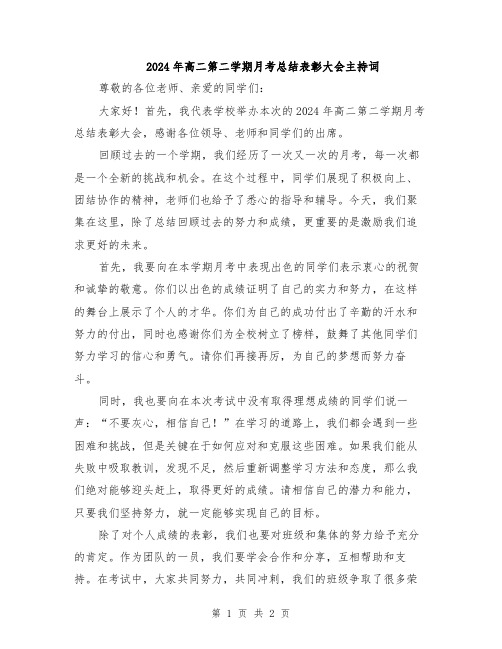 2024年高二第二学期月考总结表彰大会主持词

尊敬的各位老师、亲爱的同学们：

大家好！首先，我代表学校举办本次的2024年高二第二学期月考总结表彰大会，感谢各位领导、老师和同学们的出席。

回顾过去的一个学期，我们经历了一次又一次的月考，每一次都是一个全新的挑战和机会。在这个过程中，同学们展现了积极向上、团结协作的精神，老师们也给予了悉心的指导和辅导。今天，我们聚集在这里，除了总结回顾过去的努力和成绩，更重要的是激励我们追求更好的未来。

首先，我要向在本学期月考中表现出色的同学们表示衷心的祝贺和诚挚的敬意。你们以出色的成绩证明了自己的实力和努力，在这样的舞台上展示了个人的才华。你们为自己的成功付出了辛勤的汗水和努力的付出，同时也感谢你们为全校树立了榜样，鼓舞了其他同学们努力学习的信心和勇气。请你们再接再厉，为自己的梦想而努力奋斗。

同时，我也要向在本次考试中没有取得理想成绩的同学们说一声：“不要灰心，相信自己！”在学习的道路上，我们都会遇到一些困难和挑战，但是关键在于如何应对和克服这些困难。如果我们能从失败中吸取教训，发现不足，然后重新调整学习方法和态度，那么我们绝对能够迎头赶上，取得更好的成绩。请相信自己的潜力和能力，只要我们坚持努力，就一定能够实现自己的目标。

除了对个人成绩的表彰，我们也要对班级和集体的努力给予充分的肯定。作为团队的一员，我们要学会合作和分享，互相帮助和支持。在考试中，大家共同努力，共同冲刺，我们的班级争取了很多荣

第 1 页 共 2 页